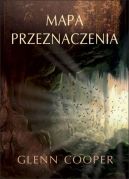 MAPA PRZEZNACZENIA

GLENN COOPER